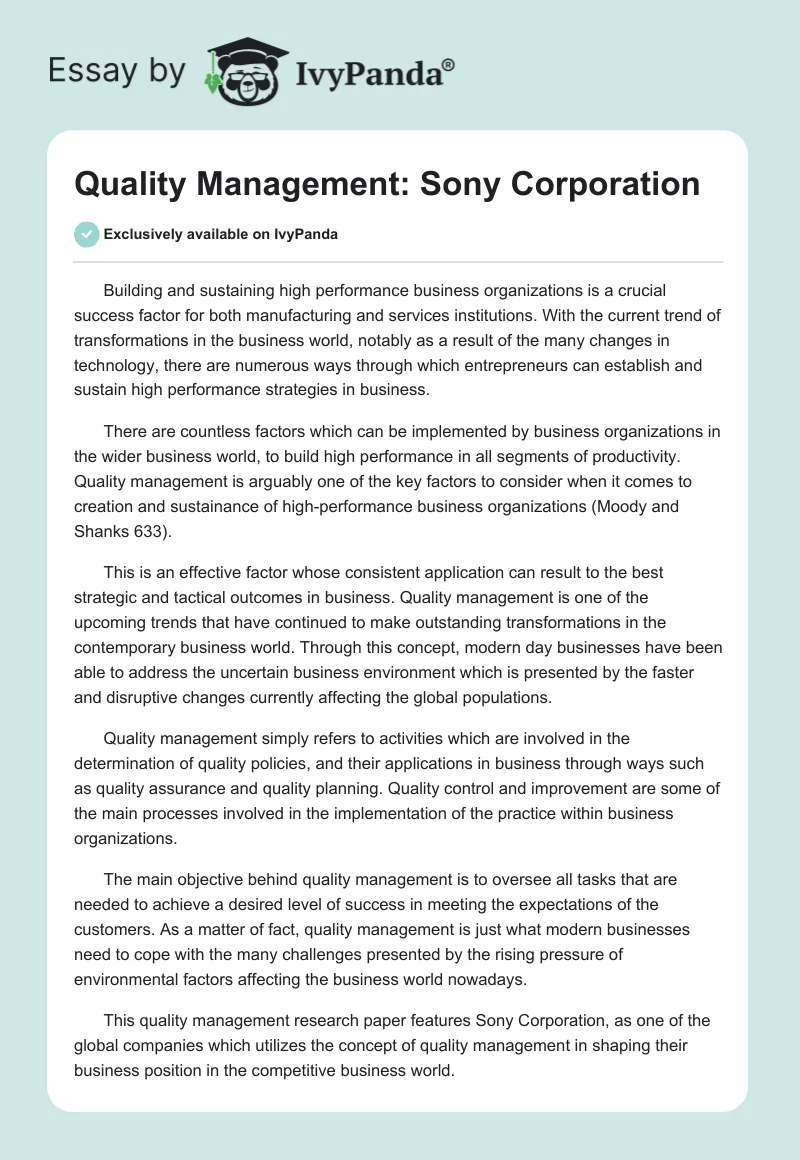 Essay by IvyPanda®

Quality Management: Sony Corporation

Exclusively available on IvyPanda

Building and sustaining high performance business organizations is a crucial success factor for both manufacturing and services institutions. With the current trend of transformations in the business world, notably as a result of the many changes in technology, there are numerous ways through which entrepreneurs can establish and sustain high performance strategies in business.

There are countless factors which can be implemented by business organizations in the wider business world, to build high performance in all segments of productivity. Quality management is arguably one of the key factors to consider when it comes to creation and sustainance of high-performance business organizations (Moody and Shanks 633).

This is an effective factor whose consistent application can result to the best strategic and tactical outcomes in business. Quality management is one of the upcoming trends that have continued to make outstanding transformations in the contemporary business world. Through this concept, modern day businesses have been able to address the uncertain business environment which is presented by the faster and disruptive changes currently affecting the global populations.

Quality management simply refers to activities which are involved in the determination of quality policies, and their applications in business through ways such as quality assurance and quality planning. Quality control and improvement are some of the main processes involved in the implementation of the practice within business organizations.

The main objective behind quality management is to oversee all tasks that are needed to achieve a desired level of success in meeting the expectations of the customers. As a matter of fact, quality management is just what modern businesses need to cope with the many challenges presented by the rising pressure of environmental factors affecting the business world nowadays.

This quality management research paper features Sony Corporation, as one of the global companies which utilizes the concept of quality management in shaping their business position in the competitive business world.